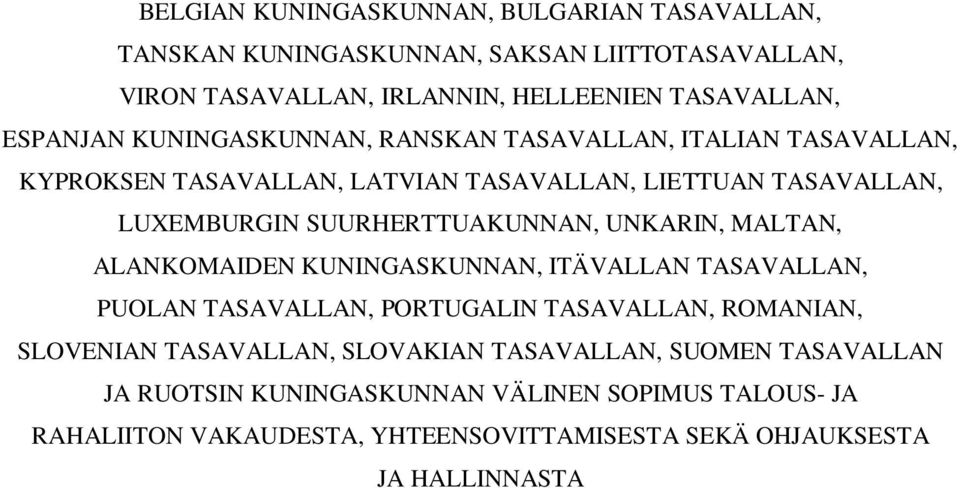 BELGIAN KUNINGASKUNNAN, BULGARIAN TASAVALLAN, TANSKAN KUNINGASKUNNAN, SAKSAN LIITTOTASAVALLAN, VIRON TASAVALLAN, IRLANNIN, HELLEENIEN TASAVALLAN, ESPANJAN KUNINGASKUNNAN, RANSKAN TASAVALLAN, ITALIAN TASAVALLAN, KYPROKSEN TASAVALLAN, LATVIAN TASAVALLAN, LIETTUAN TASAVALLAN, LUXEMBURGIN SUURHERTTUAKUNNAN, UNKARIN, MALTAN, ALANKOMAIDEN KUNINGASKUNNAN, ITÄVALLAN TASAVALLAN, PUOLAN TASAVALLAN, PORTUGALIN TASAVALLAN, ROMANIAN, SLOVENIAN TASAVALLAN, SLOVAKIAN TASAVALLAN, SUOMEN TASAVALLAN JA RUOTSIN KUNINGASKUNNAN VÄLINEN SOPIMUS TALOUS- JA RAHALIITON VAKAUDESTA, YHTEENSOVITTAMISESTA SEKÄ OHJAUKSESTA JA HALLINNASTA